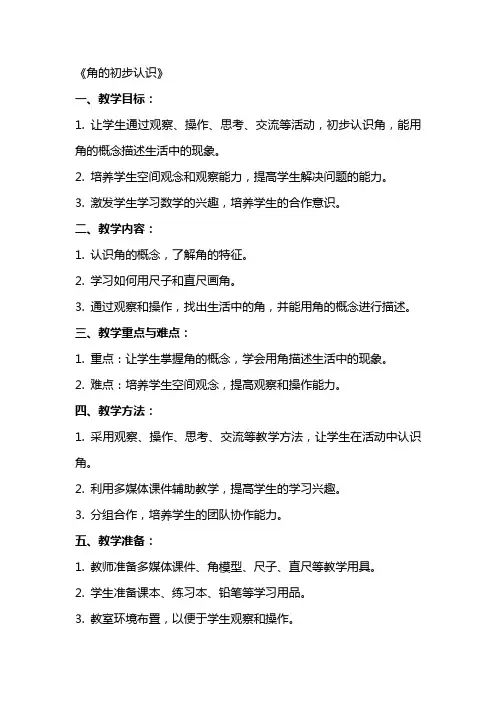 《角的初步认识》

一、教学目标：

1. 让学生通过观察、操作、思考、交流等活动，初步认识角，能用角的概念描述生活中的现象。

2. 培养学生空间观念和观察能力，提高学生解决问题的能力。

3. 激发学生学习数学的兴趣，培养学生的合作意识。

二、教学内容：

1. 认识角的概念，了解角的特征。

2. 学习如何用尺子和直尺画角。

3. 通过观察和操作，找出生活中的角，并能用角的概念进行描述。

三、教学重点与难点：

1. 重点：让学生掌握角的概念，学会用角描述生活中的现象。

2. 难点：培养学生空间观念，提高观察和操作能力。

四、教学方法：

1. 采用观察、操作、思考、交流等教学方法，让学生在活动中认识角。

2. 利用多媒体课件辅助教学，提高学生的学习兴趣。

3. 分组合作，培养学生的团队协作能力。

五、教学准备：

1. 教师准备多媒体课件、角模型、尺子、直尺等教学用具。

2. 学生准备课本、练习本、铅笔等学习用品。

3. 教室环境布置，以便于学生观察和操作。